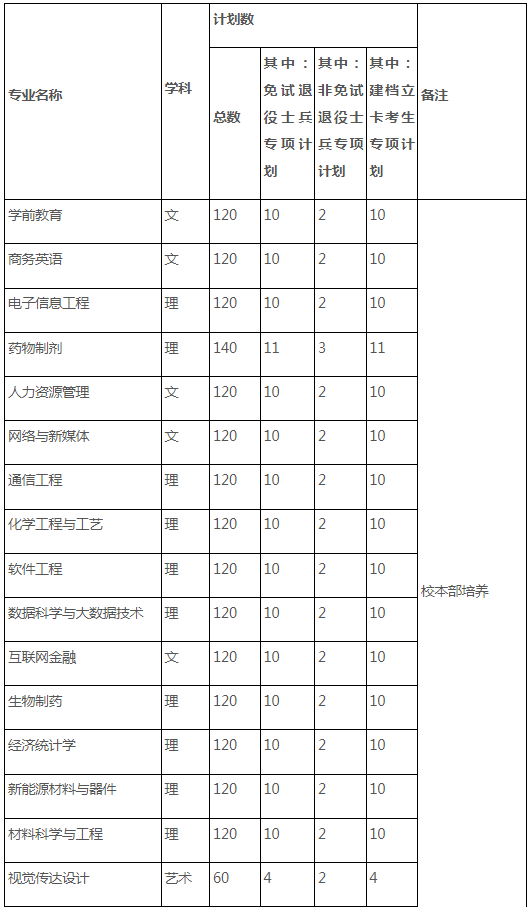 | 专业名称 | 学科 | 计划数 | | | | 备注 |
|---|---|---|---|---|---|---|
| | | 总数 | 其中：免试退役士兵专项计划 | 其中：非免试退役士兵专项计划 | 其中：建档立卡考生专项计划 | |
| 学前教育 | 文 | 120 | 10 | 2 | 10 | 校本部培养 |
| 商务英语 | 文 | 120 | 10 | 2 | 10 | |
| 电子信息工程 | 理 | 120 | 10 | 2 | 10 | |
| 药物制剂 | 理 | 140 | 11 | 3 | 11 | |
| 人力资源管理 | 文 | 120 | 10 | 2 | 10 | |
| 网络与新媒体 | 文 | 120 | 10 | 2 | 10 | |
| 通信工程 | 理 | 120 | 10 | 2 | 10 | |
| 化学工程与工艺 | 理 | 120 | 10 | 2 | 10 | |
| 软件工程 | 理 | 120 | 10 | 2 | 10 | |
| 数据科学与大数据技术 | 理 | 120 | 10 | 2 | 10 | |
| 互联网金融 | 文 | 120 | 10 | 2 | 10 | |
| 生物制药 | 理 | 120 | 10 | 2 | 10 | |
| 经济统计学 | 理 | 120 | 10 | 2 | 10 | |
| 新能源材料与器件 | 理 | 120 | 10 | 2 | 10 | |
| 材料科学与工程 | 理 | 120 | 10 | 2 | 10 | |
| 视觉传达设计 | 艺术 | 60 | 4 | 2 | 4 | |